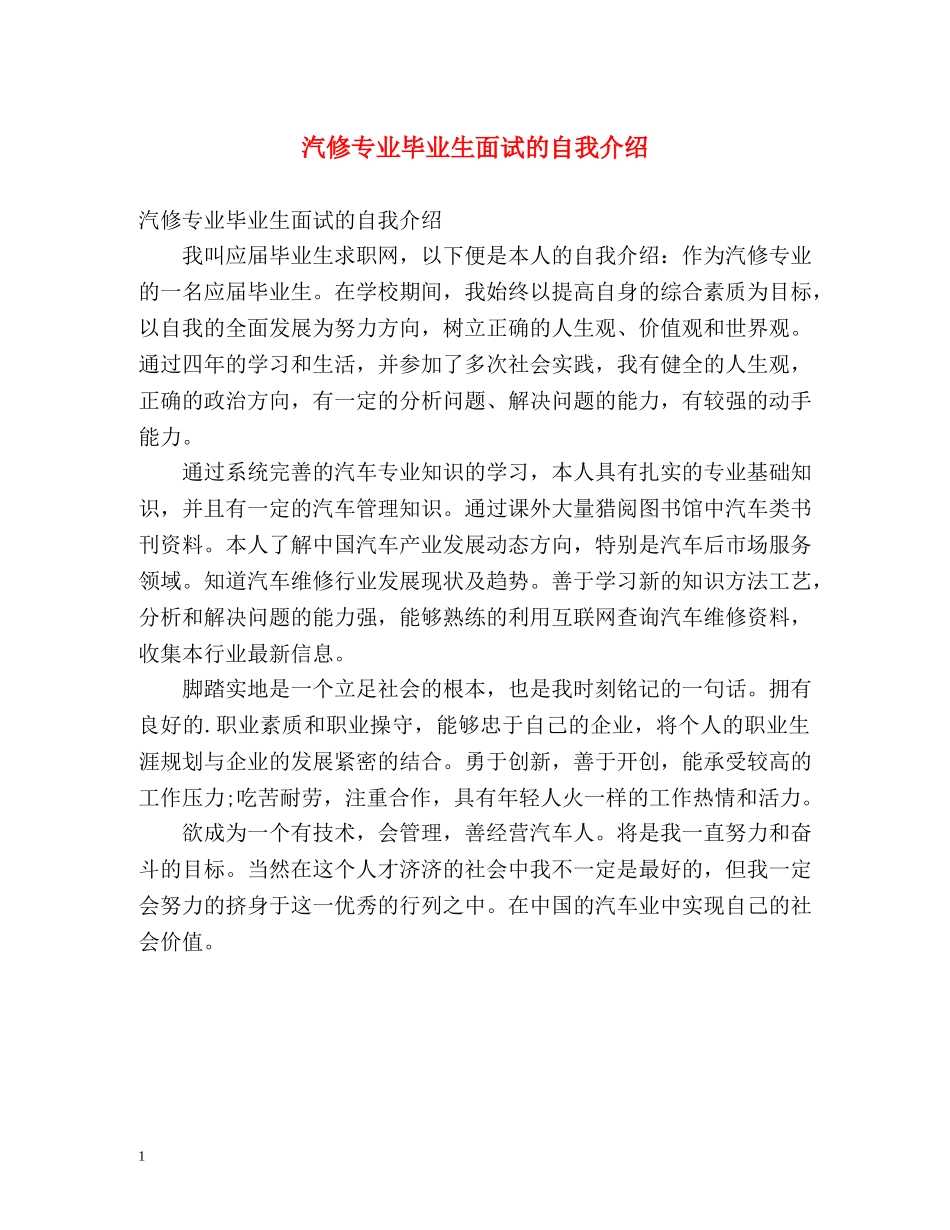 汽修专业毕业生面试的自我介绍

汽修专业毕业生面试的自我介绍

我叫应届毕业生求职网，以下便是本人的自我介绍：作为汽修专业的一名应届毕业生。在学校期间，我始终以提高自身的综合素质为目标，以自我的全面发展为努力方向，树立正确的人生观、价值观和世界观。通过四年的学习和生活，并参加了多次社会实践，我有健全的人生观，正确的政治方向，有一定的分析问题、解决问题的能力，有较强的动手能力。

通过系统完善的汽车专业知识的学习，本人具有扎实的专业基础知识，并且有一定的汽车管理知识。通过课外大量猎阅图书馆中汽车类书刊资料。本人了解中国汽车产业发展动态方向，特别是汽车后市场服务领域。知道汽车维修行业发展现状及趋势。善于学习新的知识方法工艺，分析和解决问题的能力强，能够熟练的利用互联网查询汽车维修资料，收集本行业最新信息。

脚踏实地是一个立足社会的根本，也是我时刻铭记的一句话。拥有良好的.职业素质和职业操守，能够忠于自己的企业，将个人的职业生涯规划与企业的发展紧密的结合。勇于创新，善于开创，能承受较高的工作压力;吃苦耐劳，注重合作，具有年轻人火一样的工作热情和活力。

欲成为一个有技术，会管理，善经营汽车人。将是我一直努力和奋斗的目标。当然在这个人才济济的社会中我不一定是最好的，但我一定会努力的挤身于这一优秀的行列之中。在中国的汽车业中实现自己的社会价值。

1